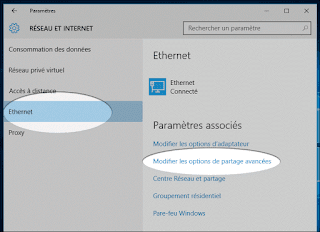 Paramètres

RÉSEAU ET INTERNET

Rechercher un paramètre

Consommation des données

Réseau privé virtuel

Accès à distance

Ethernet

Proxy

Ethernet

Ethernet
Connecté

Paramètres associés

Modifier les options d'adaptateur

Modifier les options de partage avancées

Centre Réseau et partage

Groupement résidentiel

Pare-feu Windows